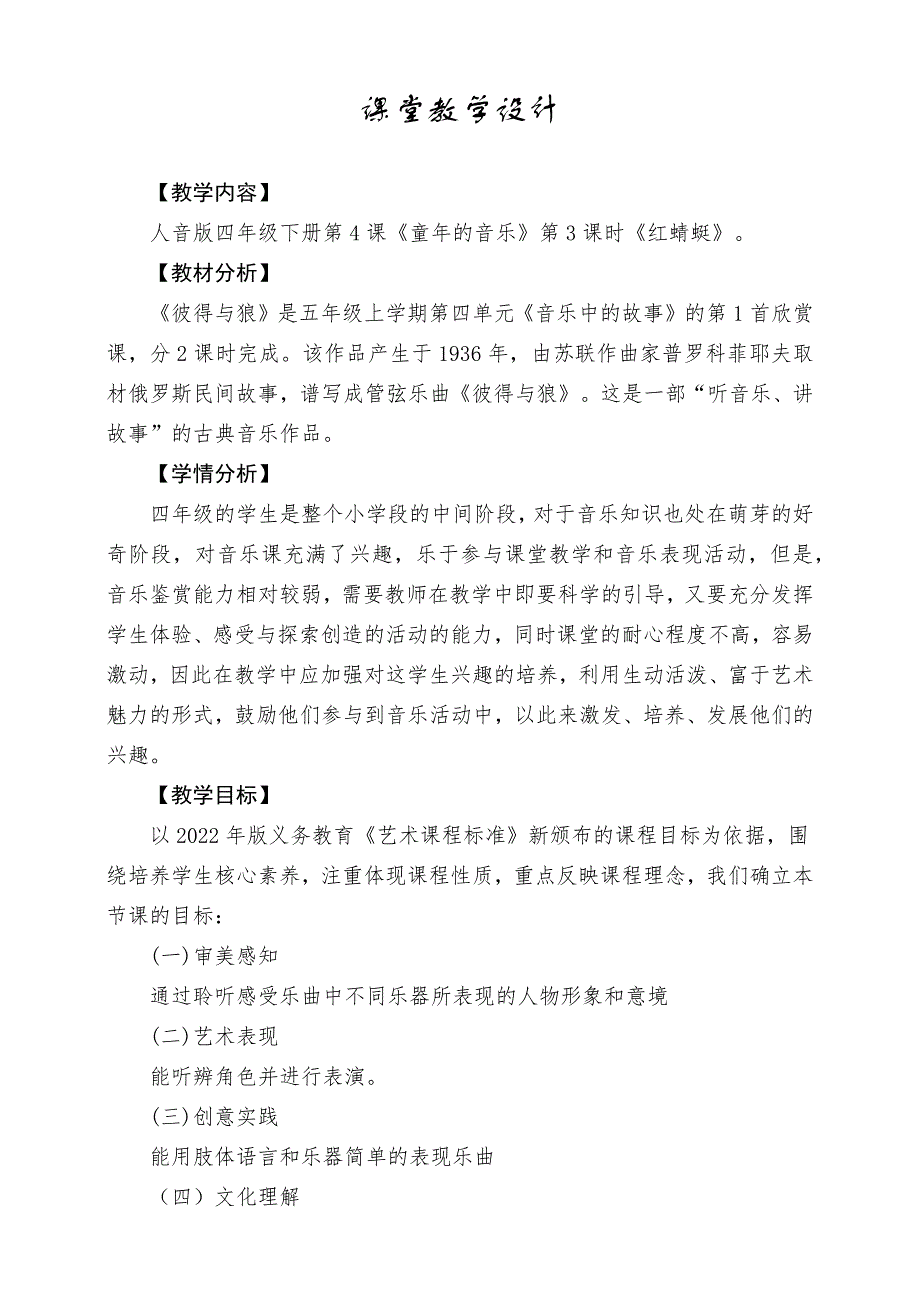 课堂教学设计

【教学内容】

人音版四年级下册第4课《童年的音乐》第3课时《红蜻蜓》。

【教材分析】

《彼得与狼》是五年级上学期第四单元《音乐中的故事》的第1首欣赏课，分2课时完成。该作品产生于1936年，由苏联作曲家普罗科菲耶夫取材俄罗斯民间故事，谱写成管弦乐曲《彼得与狼》。这是一部“听音乐、讲故事”的古典音乐作品。

【学情分析】

四年级的学生是整个小学段的中间阶段，对于音乐知识也处在萌芽的好奇阶段，对音乐课充满了兴趣，乐于参与课堂教学和音乐表现活动，但是，音乐鉴赏能力相对较弱，需要教师在教学中即要科学的引导，又要充分发挥学生体验、感受与探索创造的活动的能力，同时课堂的耐心程度不高，容易激动，因此在教学中应加强对这学生兴趣的培养，利用生动活泼、富于艺术魅力的形式，鼓励他们参与到音乐活动中，以此来激发、培养、发展他们的兴趣。

【教学目标】

以2022年版义务教育《艺术课程标准》新颁布的课程目标为依据，围绕培养学生核心素养，注重体现课程性质，重点反映课程理念，我们确立本节课的目标：

(一)审美感知

通过聆听感受乐曲中不同乐器所表现的人物形象和意境

(二)艺术表现

能听辨角色并进行表演。

(三)创意实践

能用肢体语言和乐器简单的表现乐曲

（四）文化理解